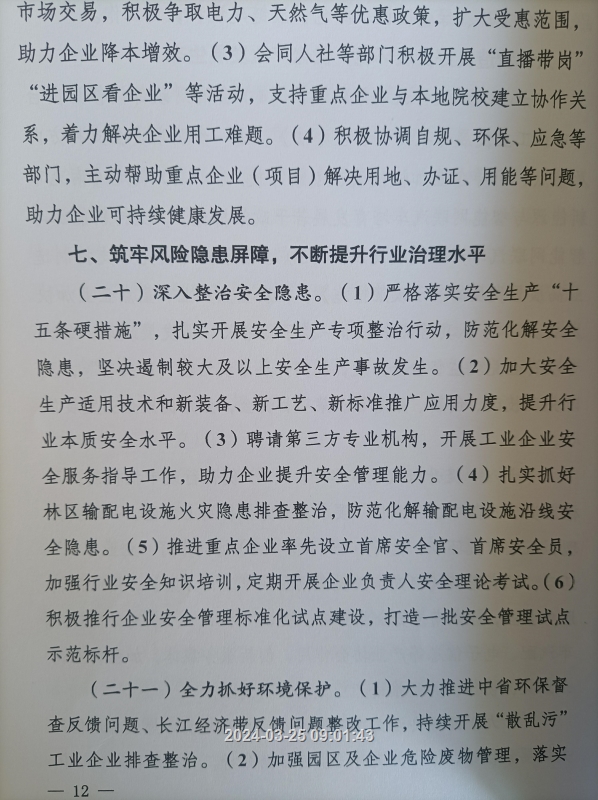 市场交易，积极争取电力、天然气等优惠政策，扩大受惠范围，助力企业降本增效。（3）会同人社等部门积极开展“直播带岗”“进园区看企业”等活动，支持重点企业与本地院校建立协作关系，着力解决企业用工难题。（4）积极协调自规、环保、应急等部门，主动帮助重点企业（项目）解决用地、办证、用能等问题，助力企业可持续健康发展。

七、筑牢风险隐患屏障，不断提升行业治理水平

（二十）深入整治安全隐患。（1）严格落实安全生产“十五条硬措施”，扎实开展安全生产专项整治行动，防范化解安全隐患，坚决遏制较大及以上安全生产事故发生。（2）加大安全生产适用技术和新装备、新工艺、新标准推广应用力度，提升行业本质安全水平。（3）聘请第三方专业机构，开展工业企业安全服务指导工作，助力企业提升安全管理能力。（4）扎实抓好林区输配电设施火灾隐患排查整治，防范化解输配电设施沿线安全隐患。（5）推进重点企业率先设立首席安全官、首席安全员，加强行业安全知识培训，定期开展企业负责人安全理论考试。（6）积极推行企业安全管理标准化试点建设，打造一批安全管理试点示范标杆。

（二十一）全力抓好环境保护。（1）大力推进中省环保督查反馈问题、长江经济带反馈问题整改工作，持续开展“散乱污”工业企业排查整治。（2）加强园区及企业危险废物管理，落实

2024-03-25 09:01:43

— 12 —